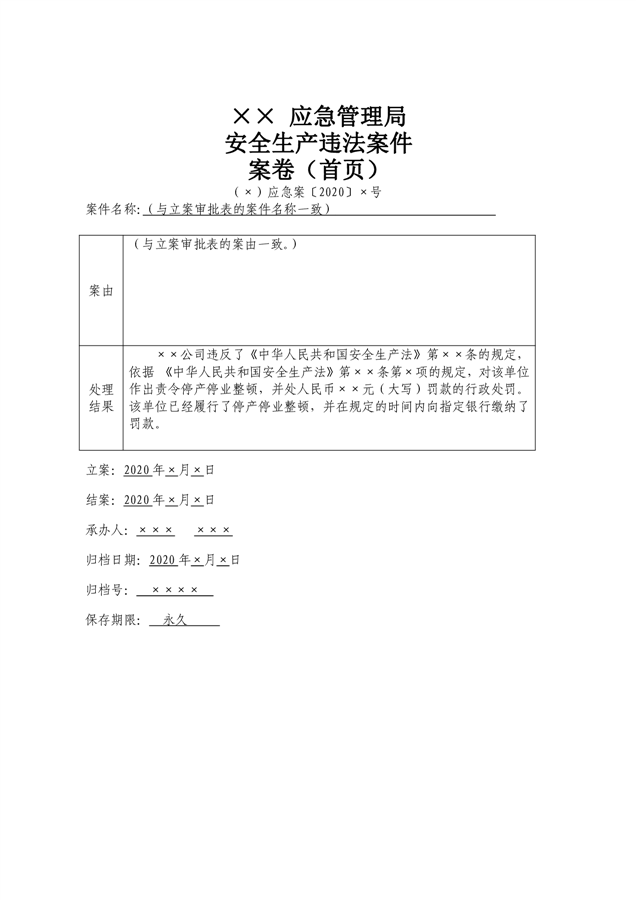 ×× 应急管理局
安全生产违法案件
案卷（首页）

（×）应急案〔2020〕×号

案件名称：（与立案审批表的案件名称一致）

| 案由 | （与立案审批表的案由一致。） |
|---|---|
| 处理结果 | ××公司违反了《中华人民共和国安全生产法》第××条的规定，依据《中华人民共和国安全生产法》第××条第×项的规定，对该单位作出责令停产停业整顿，并处人民币××元（大写）罚款的行政处罚。该单位已经履行了停产停业整顿，并在规定的时间内向指定银行缴纳了罚款。 |

立案：2020年×月×日

结案：2020年×月×日

承办人：××× ×××

归档日期：2020年×月×日

归档号：××××

保存期限：永久